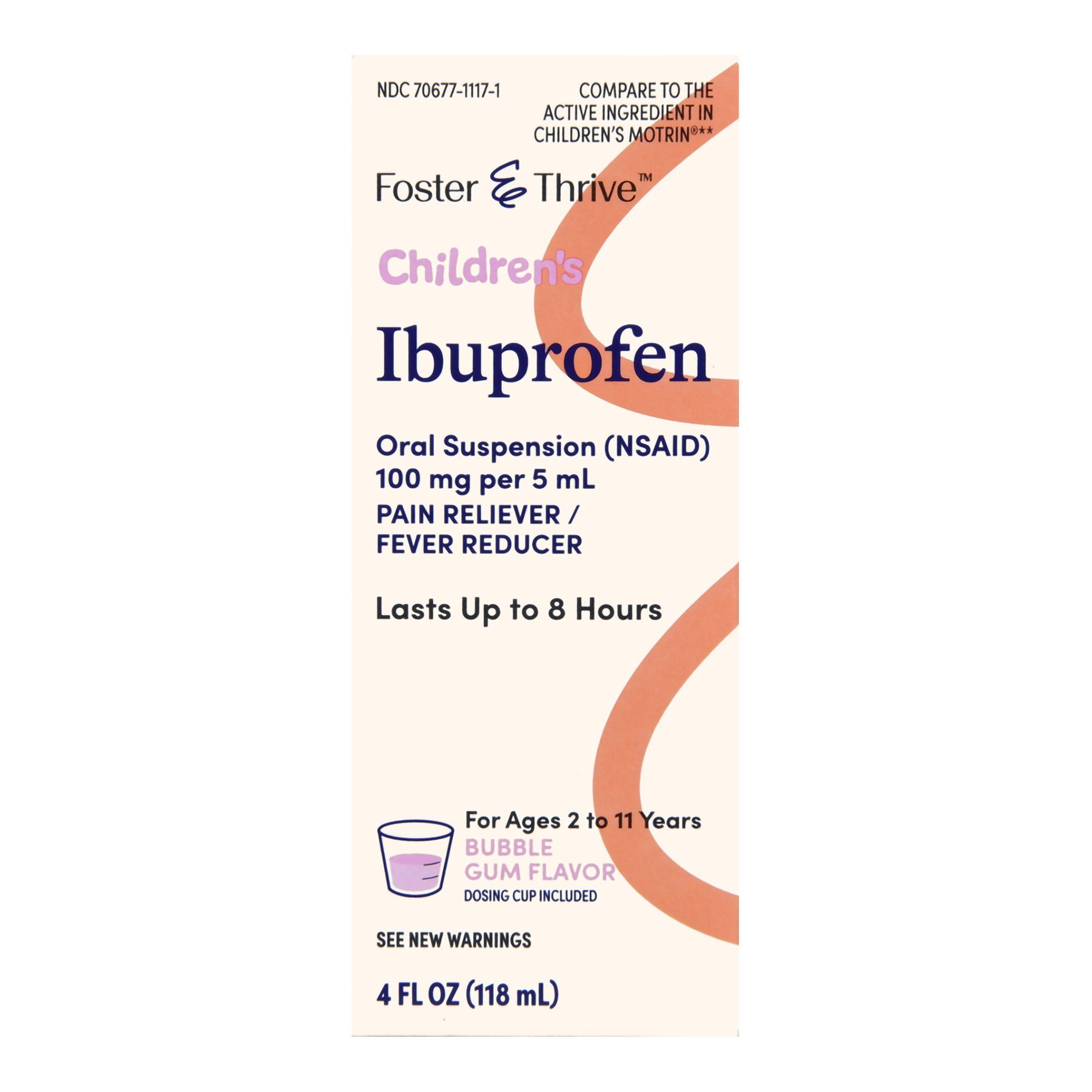 NDC 70677-1117-1

COMPARE TO THE ACTIVE INGREDIENT IN CHILDREN'S MOTRIN®**

Foster & Thrive™

Children's

Ibuprofen

Oral Suspension (NSAID)
100 mg per 5 mL
PAIN RELIEVER / FEVER REDUCER

Lasts Up to 8 Hours

For Ages 2 to 11 Years
BUBBLE GUM FLAVOR
DOSING CUP INCLUDED

SEE NEW WARNINGS

4 FL OZ (118 mL)